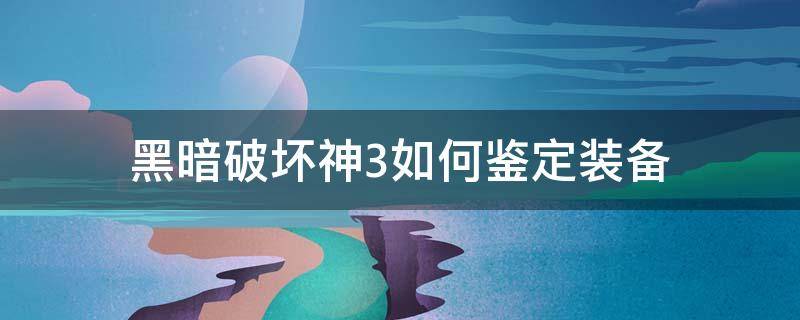 黑暗破坏神3如何鉴定装备